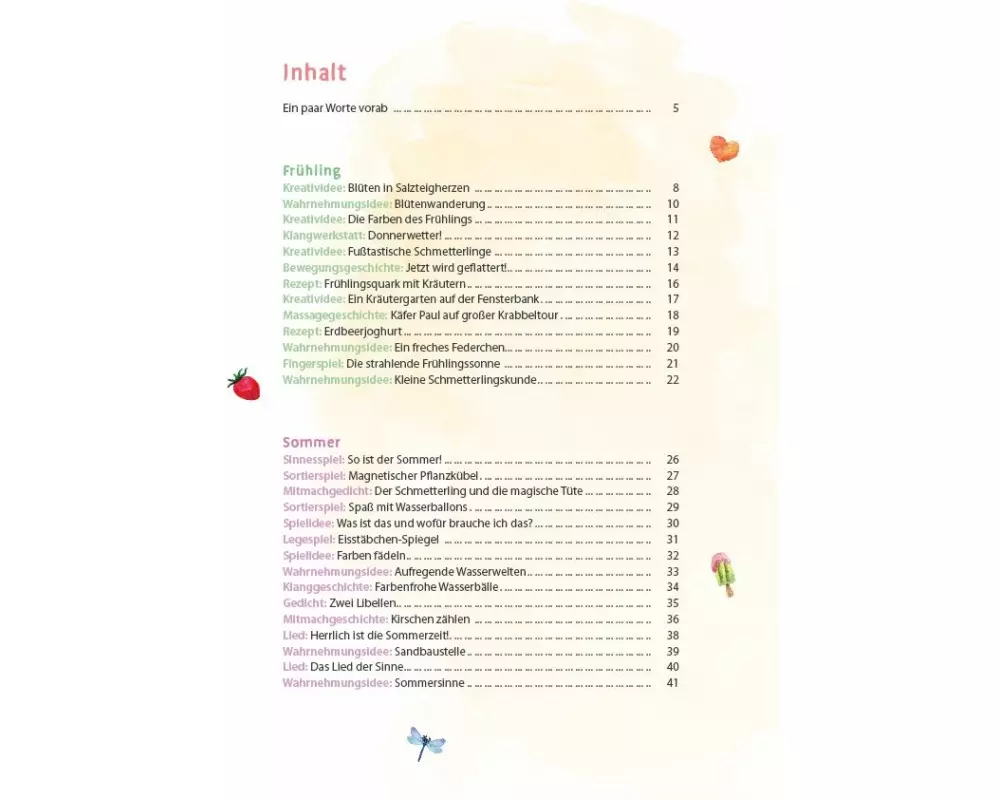 Inhalt

Ein paar Worte vorab ... 5

Frühling
Kreatividee: Blüten in Salzteigherzen ... 8
Wahrnehmungsidee: Blütenwanderung ... 10
Kreatividee: Die Farben des Frühlings ... 11
Klangwerkstatt: Donnerwetter! ... 12
Kreatividee: Fußtastische Schmetterlinge ... 13
Bewegungsgeschichte: Jetzt wird geflattert! ... 14
Rezept: Frühlingsquark mit Kräutern ... 16
Kreatividee: Ein Kräutergarten auf der Fensterbank ... 17
Massagegeschichte: Käfer Paul auf großer Krabbeltour ... 18
Rezept: Erdbeerjoghurt ... 19
Wahrnehmungsidee: Ein freches Federchen ... 20
Fingerspiel: Die strahlende Frühlingssonne ... 21
Wahrnehmungsidee: Kleine Schmetterlingskunde ... 22

Sommer
Sinnesspiel: So ist der Sommer! ... 26
Sortierspiel: Magnetischer Pflanzkübel ... 27
Mitmachgedicht: Der Schmetterling und die magische Tüte ... 28
Sortierspiel: Spaß mit Wasserballons ... 29
Spielidee: Was ist das und wofür brauche ich das? ... 30
Legespiel: Eisstäbchen-Spiegel ... 31
Spielidee: Farben fädeln ... 32
Wahrnehmungsidee: Aufregende Wasserwelten ... 33
Klanggeschichte: Farbenfrohe Wasserbälle ... 34
Gedicht: Zwei Libellen ... 35
Mitmachgeschichte: Kirschen zählen ... 36
Lied: Herrlich ist die Sommerzeit! ... 38
Wahrnehmungsidee: Sandbaustelle ... 39
Lied: Das Lied der Sinne ... 40
Wahrnehmungsidee: Sommersinne ... 41